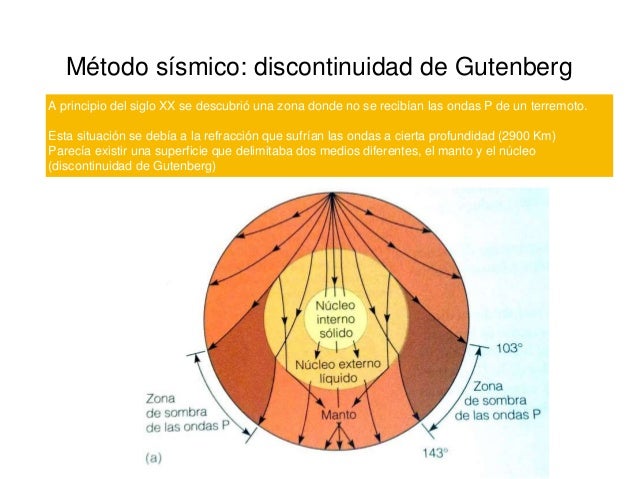 Método sísmico: discontinuidad de Gutenberg

A principio del siglo XX se descubrió una zona donde no se recibían las ondas P de un terremoto.

Esta situación se debía a la refracción que sufrían las ondas a cierta profundidad (2900 Km) Parecía existir una superficie que delimitaba dos medios diferentes, el manto y el núcleo (discontinuidad de Gutenberg)

Núcleo interno sólido

Núcleo externo líquido

Manto

103°

Zona de sombra de las ondas P

Zona de sombra de las ondas P

143°

(a)